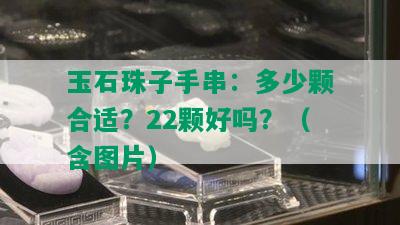 玉石珠子手串：多少颗合适？22颗好吗？（含图片）